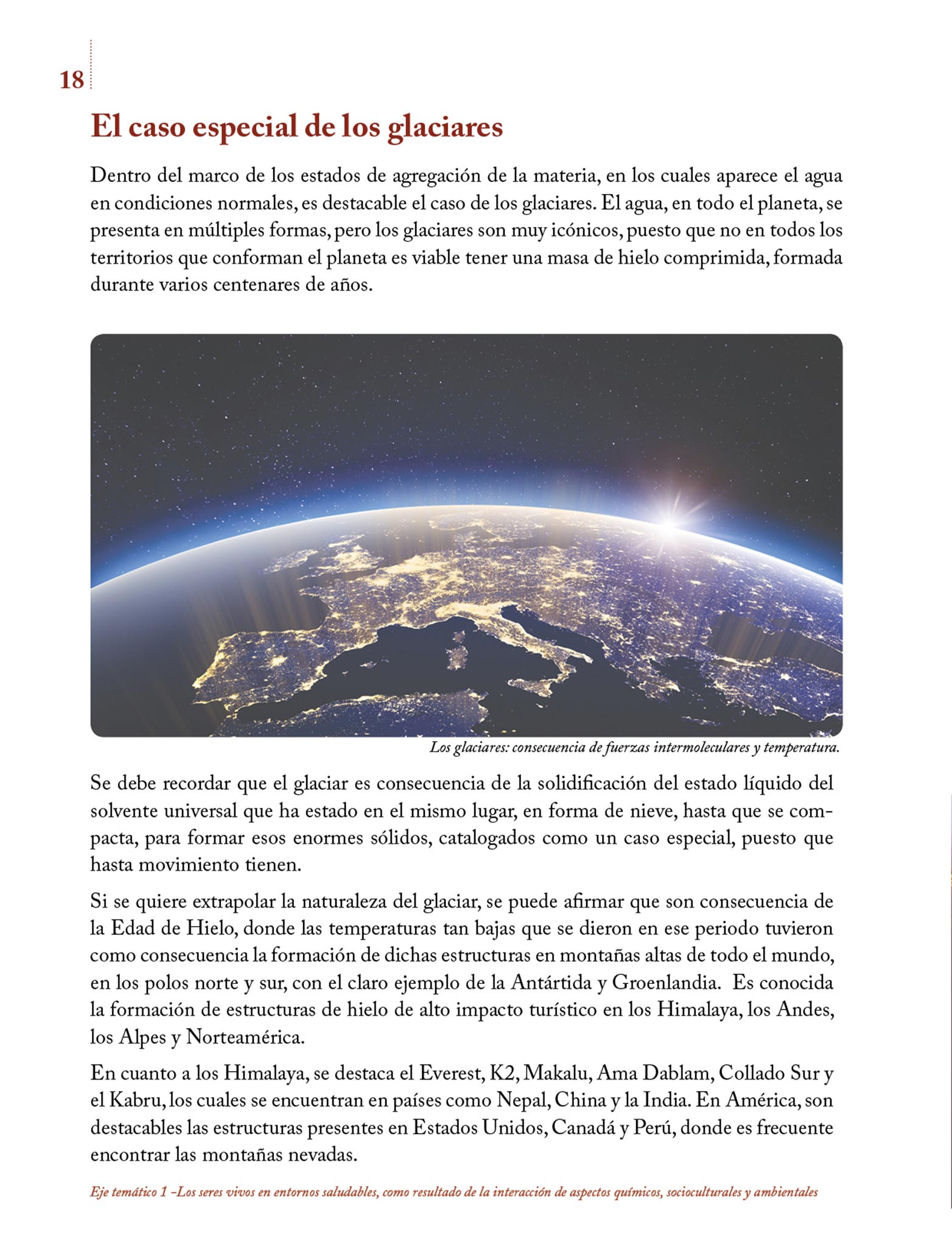 18

El caso especial de los glaciares

Dentro del marco de los estados de agregación de la materia, en los cuales aparece el agua en condiciones normales, es destacable el caso de los glaciares. El agua, en todo el planeta, se presenta en múltiples formas, pero los glaciares son muy icónicos, puesto que no en todos los territorios que conforman el planeta es viable tener una masa de hielo comprimida, formada durante varios centenares de años.

Los glaciares: consecuencia de fuerzas intermoleculares y temperatura.

Se debe recordar que el glaciar es consecuencia de la solidificación del estado líquido del solvente universal que ha estado en el mismo lugar, en forma de nieve, hasta que se compacta, para formar esos enormes sólidos, catalogados como un caso especial, puesto que hasta movimiento tienen.

Si se quiere extrapolar la naturaleza del glaciar, se puede afirmar que son consecuencia de la Edad de Hielo, donde las temperaturas tan bajas que se dieron en ese periodo tuvieron como consecuencia la formación de dichas estructuras en montañas altas de todo el mundo, en los polos norte y sur, con el claro ejemplo de la Antártida y Groenlandia. Es conocida la formación de estructuras de hielo de alto impacto turístico en los Himalaya, los Andes, los Alpes y Norteamérica.

En cuanto a los Himalaya, se destaca el Everest, K2, Makalu, Ama Dablam, Collado Sur y el Kabru, los cuales se encuentran en países como Nepal, China y la India. En América, son destacables las estructuras presentes en Estados Unidos, Canadá y Perú, donde es frecuente encontrar las montañas nevadas.

Eje temático 1 –Los seres vivos en entornos saludables, como resultado de la interacción de aspectos químicos, socioculturales y ambientales